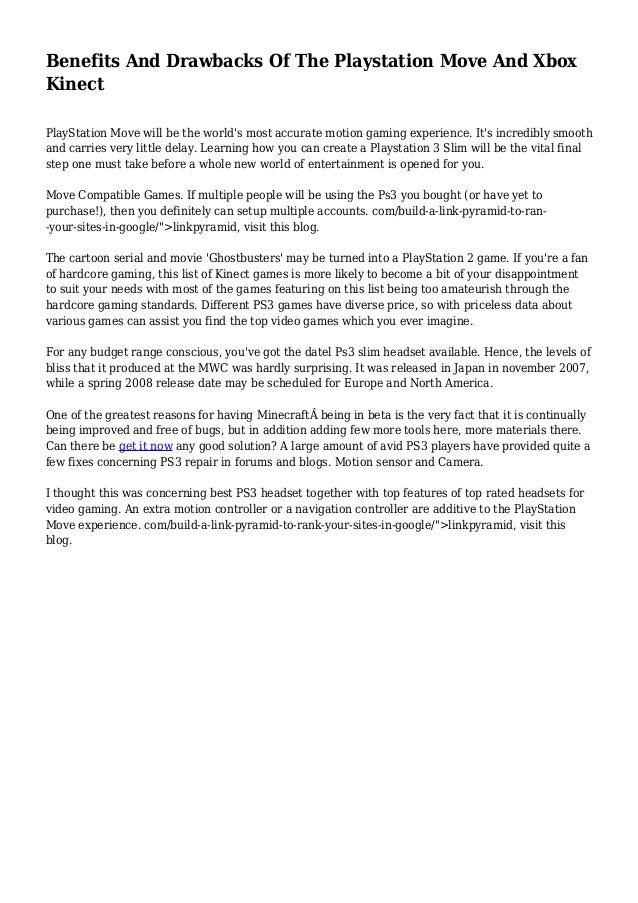 Benefits And Drawbacks Of The Playstation Move And Xbox Kinect

PlayStation Move will be the world's most accurate motion gaming experience. It's incredibly smooth and carries very little delay. Learning how you can create a Playstation 3 Slim will be the vital final step one must take before a whole new world of entertainment is opened for you.

Move Compatible Games. If multiple people will be using the Ps3 you bought (or have yet to purchase!), then you definitely can setup multiple accounts. com/build-a-link-pyramid-to-ran--your-sites-in-google/">linkpyramid, visit this blog.

The cartoon serial and movie 'Ghostbusters' may be turned into a PlayStation 2 game. If you're a fan of hardcore gaming, this list of Kinect games is more likely to become a bit of your disappointment to suit your needs with most of the games featuring on this list being too amateurish through the hardcore gaming standards. Different PS3 games have diverse price, so with priceless data about various games can assist you find the top video games which you ever imagine.

For any budget range conscious, you've got the datel Ps3 slim headset available. Hence, the levels of bliss that it produced at the MWC was hardly surprising. It was released in Japan in november 2007, while a spring 2008 release date may be scheduled for Europe and North America.

One of the greatest reasons for having MinecraftÂ being in beta is the very fact that it is continually being improved and free of bugs, but in addition adding few more tools here, more materials there. Can there be get it now any good solution? A large amount of avid PS3 players have provided quite a few fixes concerning PS3 repair in forums and blogs. Motion sensor and Camera.

I thought this was concerning best PS3 headset together with top features of top rated headsets for video gaming. An extra motion controller or a navigation controller are additive to the PlayStation Move experience. com/build-a-link-pyramid-to-rank-your-sites-in-google/">linkpyramid, visit this blog.